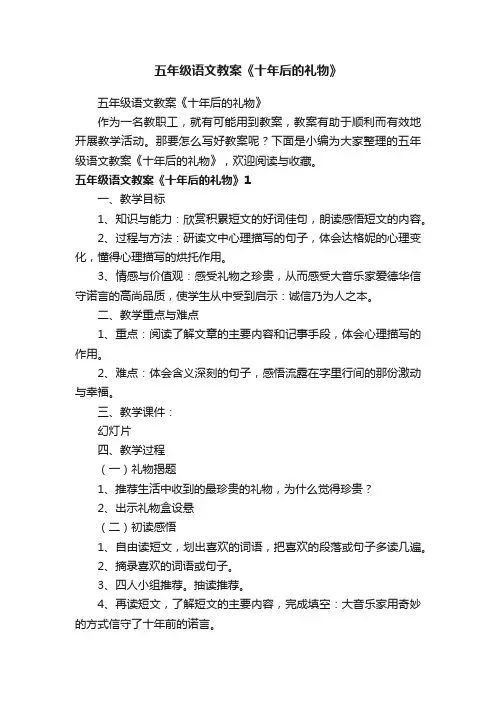 五年级语文教案《十年后的礼物》

五年级语文教案《十年后的礼物》

作为一名教职工，就有可能用到教案，教案有助于顺利而有效地开展教学活动。那要怎么写好教案呢？下面是小编为大家整理的五年级语文教案《十年后的礼物》，欢迎阅读与收藏。

五年级语文教案《十年后的礼物》1

一、教学目标

1、知识与能力：欣赏积累短文的好词佳句，朗读感悟短文的内容。

2、过程与方法：研读文中心理描写的句子，体会达格妮的心理变化，懂得心理描写的烘托作用。

3、情感与价值观：感受礼物之珍贵，从而感受大音乐家爱德华信守诺言的高尚品质，使学生从中受到启示：诚信乃为人之本。

二、教学重点与难点

1、重点：阅读了解文章的主要内容和记事手段，体会心理描写的作用。

2、难点：体会含义深刻的句子，感悟流露在字里行间的那份激动与幸福。

三、教学课件：

幻灯片

四、教学过程

（一）礼物揭题

1、推荐生活中收到的最珍贵的礼物，为什么觉得珍贵？

2、出示礼物盒设悬

（二）初读感悟

1、自由读短文，划出喜欢的词语，把喜欢的段落或句子多读几遍。

2、摘录喜欢的词语或句子。

3、四人小组推荐。抽读推荐。

4、再读短文，了解短文的主要内容，完成填空：大音乐家用奇妙的方式信守了十年前的诺言。